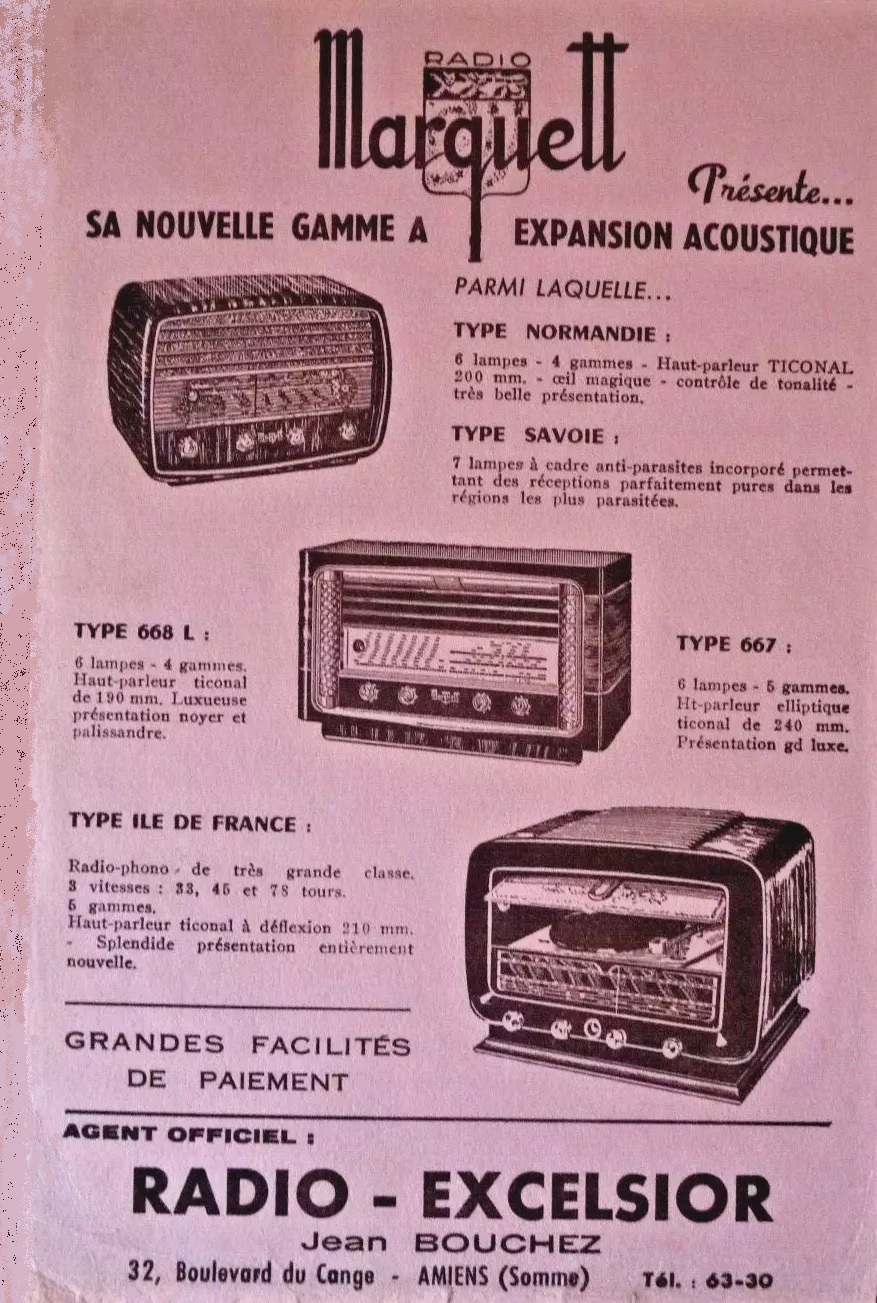 RADIO
Marquett

Présente...

SA NOUVELLE GAMME A EXPANSION ACOUSTIQUE

PARMI LAQUELLE...

TYPE NORMANDIE :

6 lampes - 4 gammes - Haut-parleur TICONAL 200 mm. - œil magique - contrôle de tonalité - très belle présentation.

TYPE SAVOIE :

7 lampes à cadre anti-parasites incorporé permettant des réceptions parfaitement pures dans les régions les plus parasitées.

TYPE 668 L :

6 lampes - 4 gammes. Haut-parleur ticonal de 190 mm. Luxueuse présentation noyer et palissandre.

TYPE 667 :

6 lampes - 5 gammes. Ht-parleur elliptique ticonal de 240 mm. Présentation gd luxe.

TYPE ILE DE FRANCE :

Radio-phono de très grande classe. 3 vitesses : 33, 45 et 78 tours. 5 gammes. Haut-parleur ticonal à déflexion 210 mm. - Splendide présentation entièrement nouvelle.

GRANDES FACILITÉS
DE PAIEMENT

AGENT OFFICIEL :

RADIO - EXCELSIOR
Jean BOUCHEZ
32, Boulevard du Cange - AMIENS (Somme) Tél. : 63-30